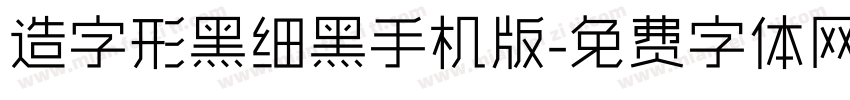 造字形黑细黑手机版-免费字体网